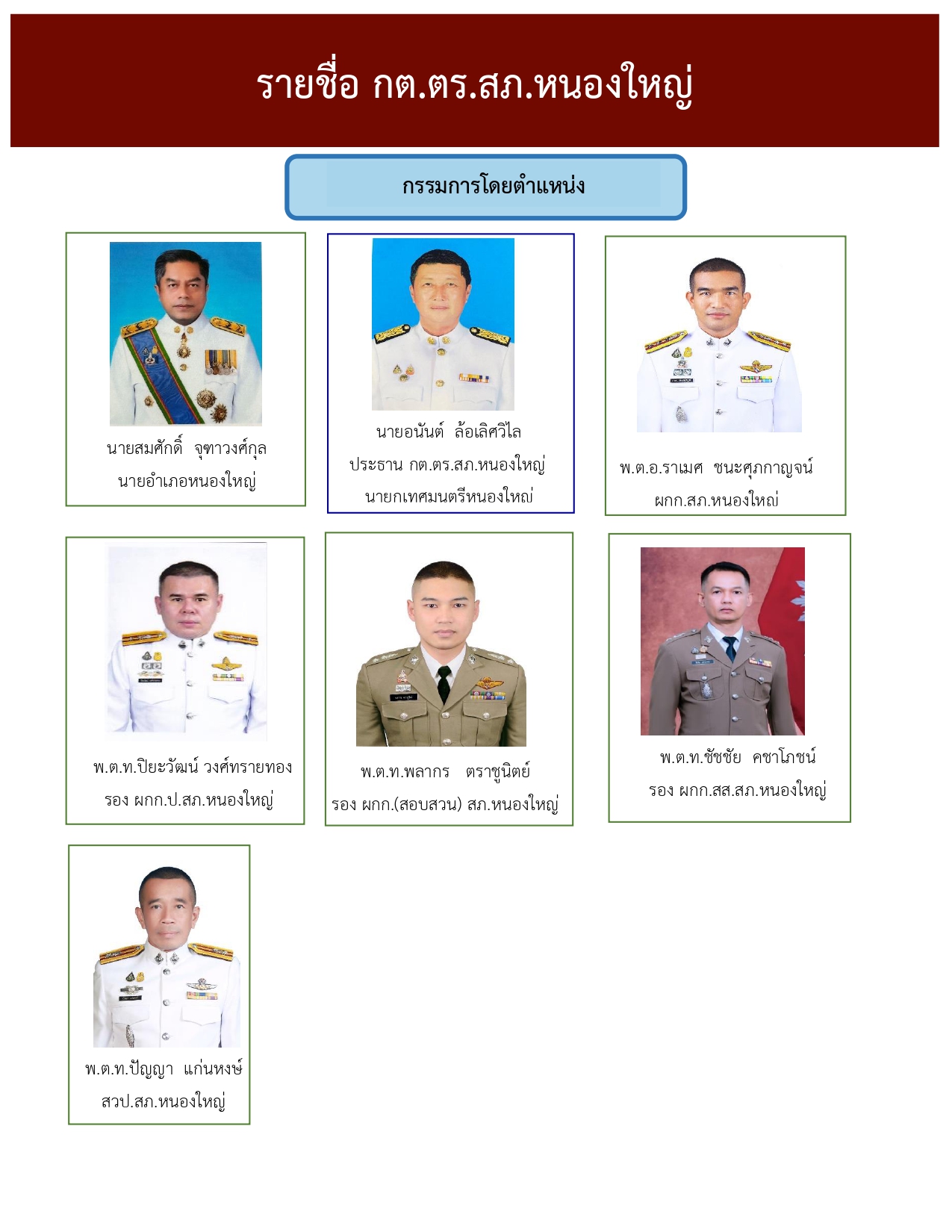 รายชื่อ กต.ตร.สภ.หนองใหญ่

กรรมการโดยตำแหน่ง

นายสมศักดิ์ จุฑาวงศ์กุล
นายอำเภอหนองใหญ่

นายอนันต์ ล้อเลิศวิไล
ประธาน กต.ตร.สภ.หนองใหญ่
นายกเทศมนตรีหนองใหญ่

พ.ต.อ.ราเมศ ชนะศุภกาญจน์
ผกก.สภ.หนองใหญ่

พ.ต.ท.ปิยะวัฒน์ วงศ์ทรายทอง
รอง ผกก.ป.สภ.หนองใหญ่

พ.ต.ท.พลากร ตราชูนิตย์
รอง ผกก.(สอบสวน) สภ.หนองใหญ่

พ.ต.ท.ชัชชัย คชาโภชน์
รอง ผกก.สส.สภ.หนองใหญ่

พ.ต.ท.ปัญญา แก่นหงษ์
สวป.สภ.หนองใหญ่